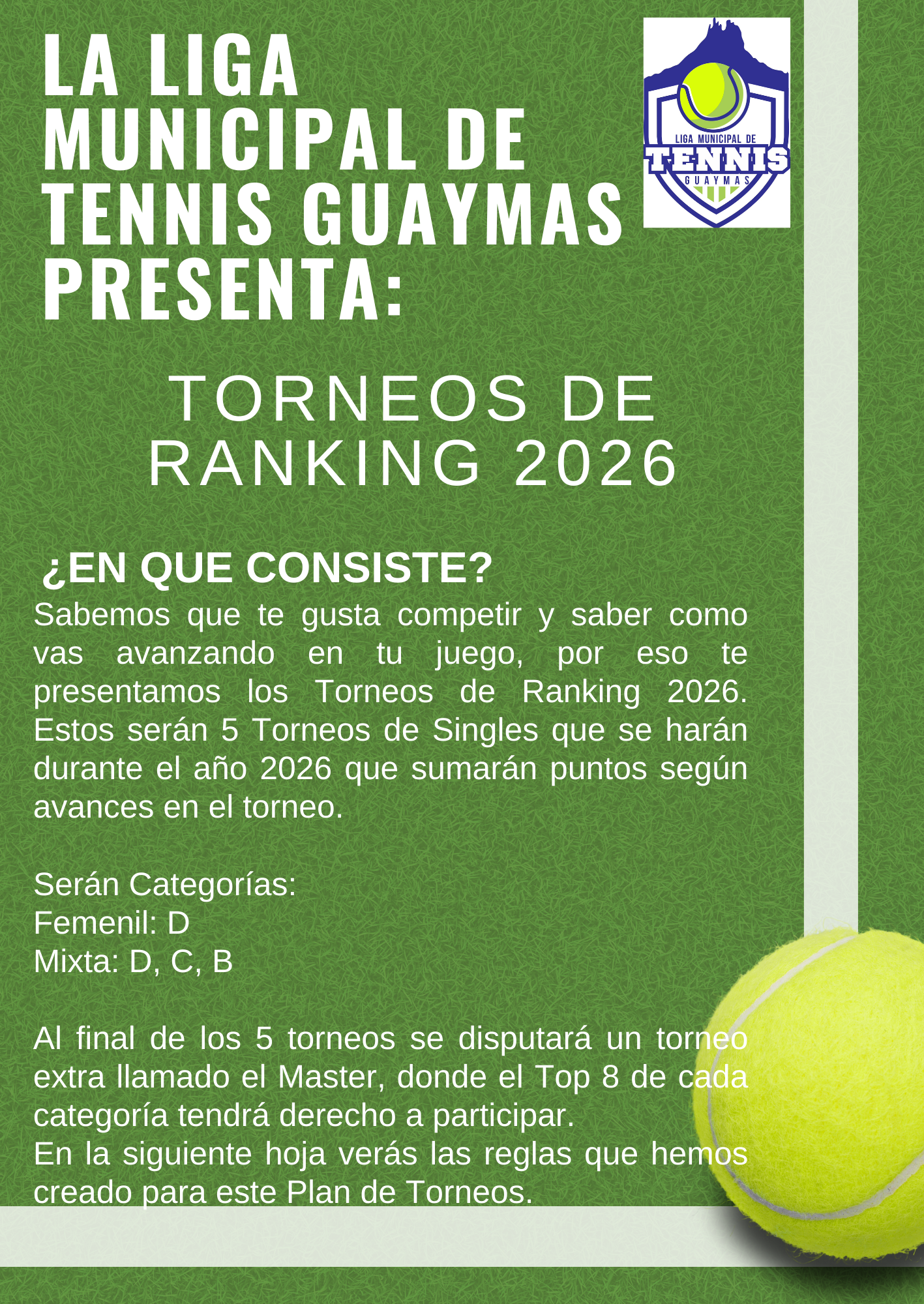 LA LIGA MUNICIPAL DE TENNIS GUAYMAS PRESENTA:

LIGA MUNICIPAL DE
TENNIS
GUAYMAS

TORNEOS DE RANKING 2026

¿EN QUE CONSISTE?

Sabemos que te gusta competir y saber como vas avanzando en tu juego, por eso te presentamos los Torneos de Ranking 2026. Estos serán 5 Torneos de Singles que se harán durante el año 2026 que sumarán puntos según avances en el torneo.

Serán Categorías:
Femenil: D
Mixta: D, C, B

Al final de los 5 torneos se disputará un torneo extra llamado el Master, donde el Top 8 de cada categoría tendrá derecho a participar.
En la siguiente hoja verás las reglas que hemos creado para este Plan de Torneos.